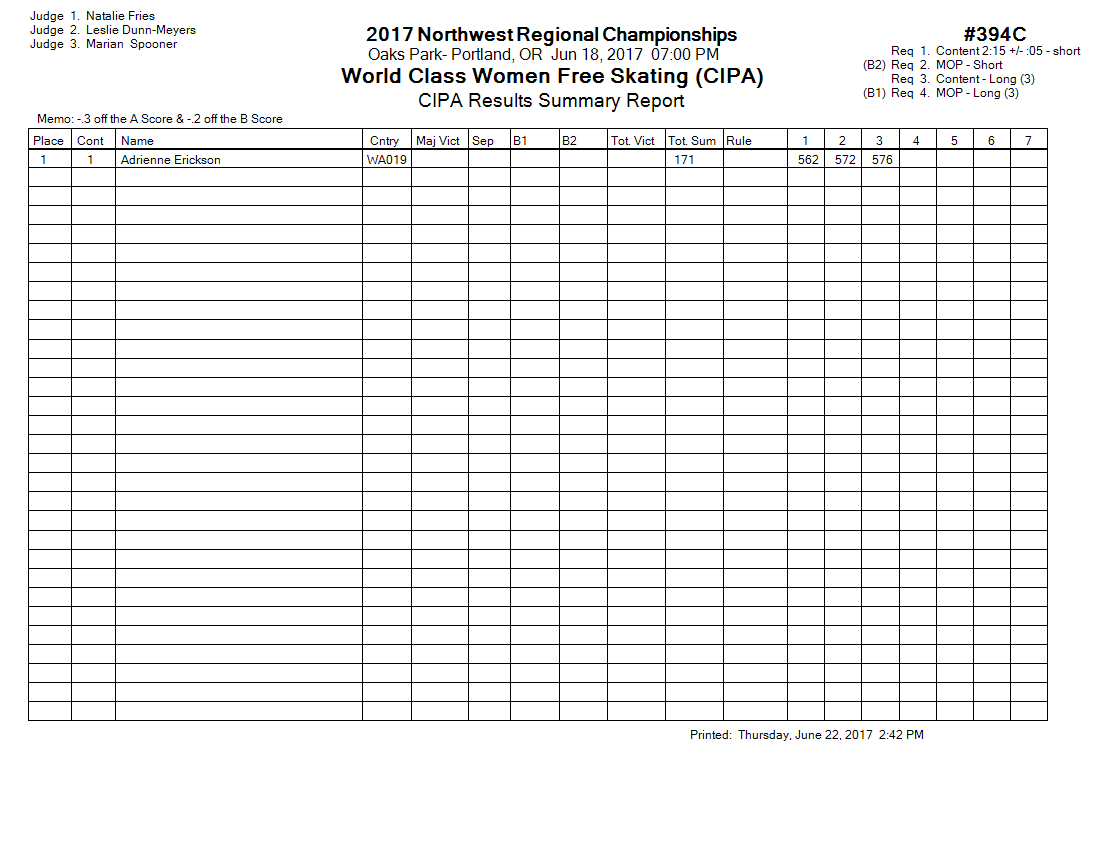 Judge 1. Natalie Fries
Judge 2. Leslie Dunn-Meyers
Judge 3. Marian Spooner

2017 Northwest Regional Championships
Oaks Park- Portland, OR Jun 18, 2017 07:00 PM
World Class Women Free Skating (CIPA)
CIPA Results Summary Report

#394C
Req 1. Content 2:15 +/- :05 - short
(B2) Req 2. MOP - Short
Req 3. Content - Long (3)
(B1) Req 4. MOP - Long (3)

Memo: -.3 off the A Score & -.2 off the B Score

| Place | Cont | Name | Cntry | Maj Vict | Sep | B1 | B2 | Tot. Vict | Tot. Sum | Rule | 1 | 2 | 3 | 4 | 5 | 6 | 7 |
|---|---|---|---|---|---|---|---|---|---|---|---|---|---|---|---|---|---|
| 1 | 1 | Adrienne Erickson | WA019 | | | | | | 171 | | 562 | 572 | 576 | | | | |

Printed: Thursday, June 22, 2017 2:42 PM